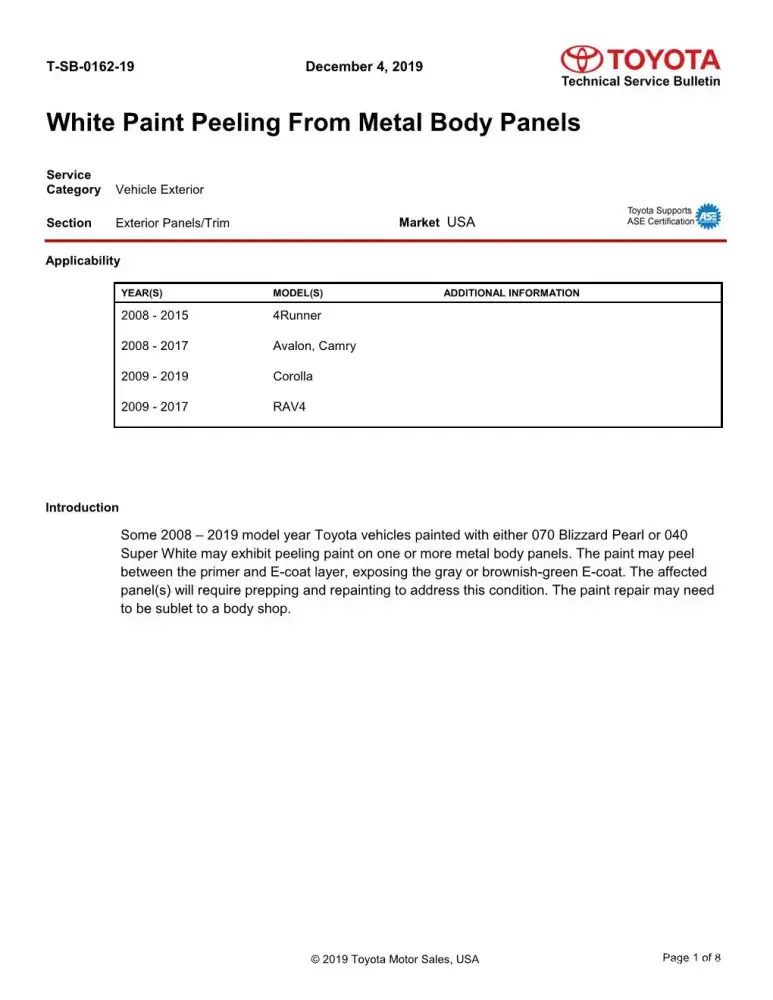 T-SB-0162-19

December 4, 2019

TOYOTA
Technical Service Bulletin

White Paint Peeling From Metal Body Panels

Service Category Vehicle Exterior

Section Exterior Panels/Trim

Market USA

Toyota Supports ASE Certification
ASE

Applicability

| YEAR(S) | MODEL(S) | ADDITIONAL INFORMATION |
|---|---|---|
| 2008 - 2015 | 4Runner | |
| 2008 - 2017 | Avalon, Camry | |
| 2009 - 2019 | Corolla | |
| 2009 - 2017 | RAV4 | |

Introduction

Some 2008 – 2019 model year Toyota vehicles painted with either 070 Blizzard Pearl or 040 Super White may exhibit peeling paint on one or more metal body panels. The paint may peel between the primer and E-coat layer, exposing the gray or brownish-green E-coat. The affected panel(s) will require prepping and repainting to address this condition. The paint repair may need to be sublet to a body shop.

© 2019 Toyota Motor Sales, USA

Page 1 of 8